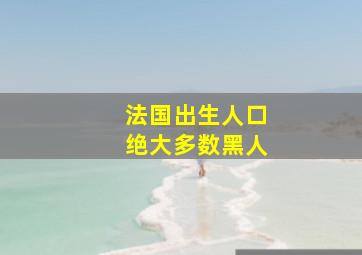 法国出生人口
绝大多数黑人